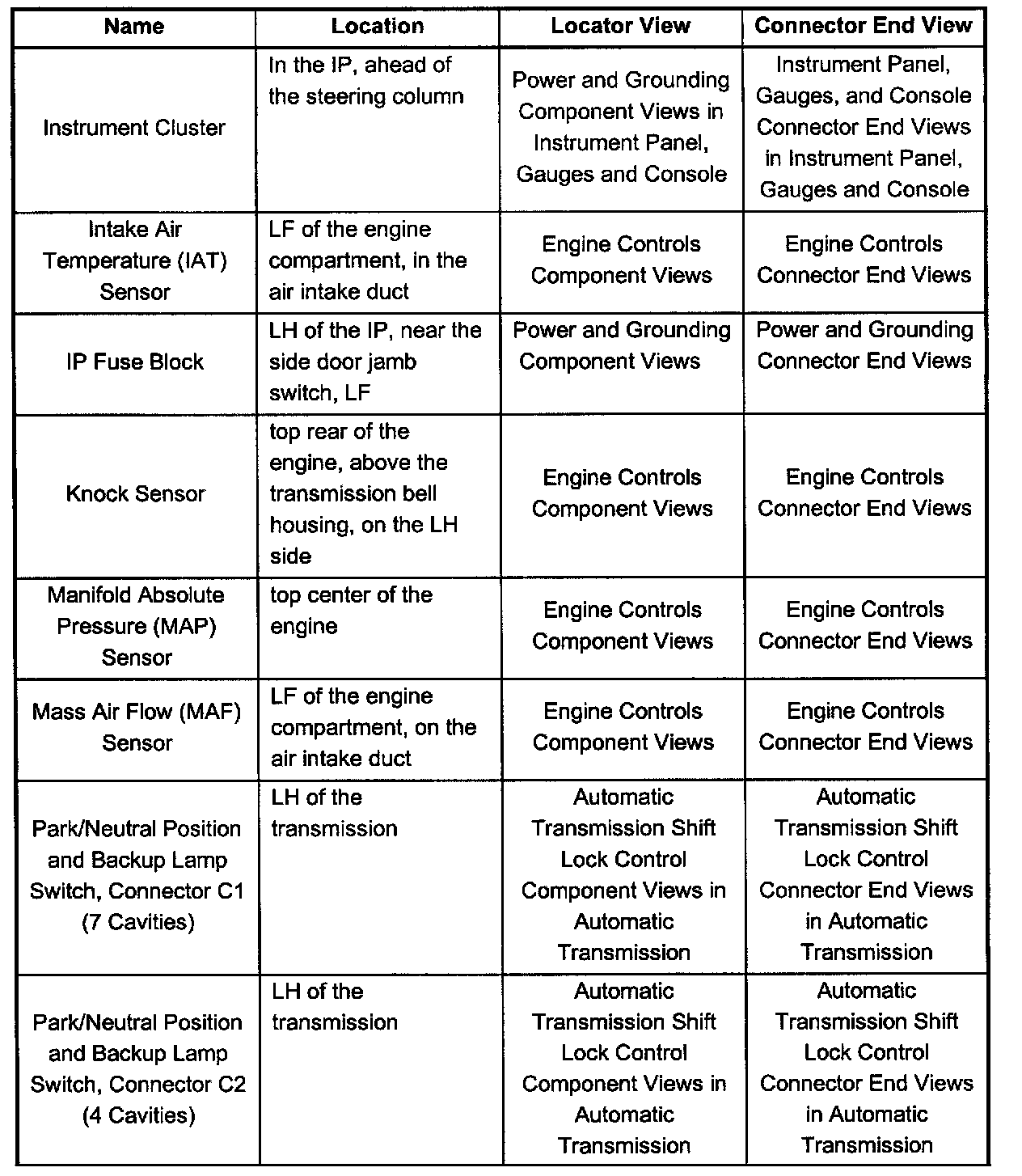 | Name | Location | Locator View | Connector End View |
|---|---|---|---|
| Instrument Cluster | In the IP, ahead of the steering column | Power and Grounding Component Views in Instrument Panel, Gauges and Console | Instrument Panel, Gauges, and Console Connector End Views in Instrument Panel, Gauges and Console |
| Intake Air Temperature (IAT) Sensor | LF of the engine compartment, in the air intake duct | Engine Controls Component Views | Engine Controls Connector End Views |
| IP Fuse Block | LH of the IP, near the side door jamb switch, LF | Power and Grounding Component Views | Power and Grounding Connector End Views |
| Knock Sensor | top rear of the engine, above the transmission bell housing, on the LH side | Engine Controls Component Views | Engine Controls Connector End Views |
| Manifold Absolute Pressure (MAP) Sensor | top center of the engine | Engine Controls Component Views | Engine Controls Connector End Views |
| Mass Air Flow (MAF) Sensor | LF of the engine compartment, on the air intake duct | Engine Controls Component Views | Engine Controls Connector End Views |
| Park/Neutral Position and Backup Lamp Switch, Connector C1 (7 Cavities) | LH of the transmission | Automatic Transmission Shift Lock Control Component Views in Automatic Transmission | Automatic Transmission Shift Lock Control Connector End Views in Automatic Transmission |
| Park/Neutral Position and Backup Lamp Switch, Connector C2 (4 Cavities) | LH of the transmission | Automatic Transmission Shift Lock Control Component Views in Automatic Transmission | Automatic Transmission Shift Lock Control Connector End Views in Automatic Transmission |